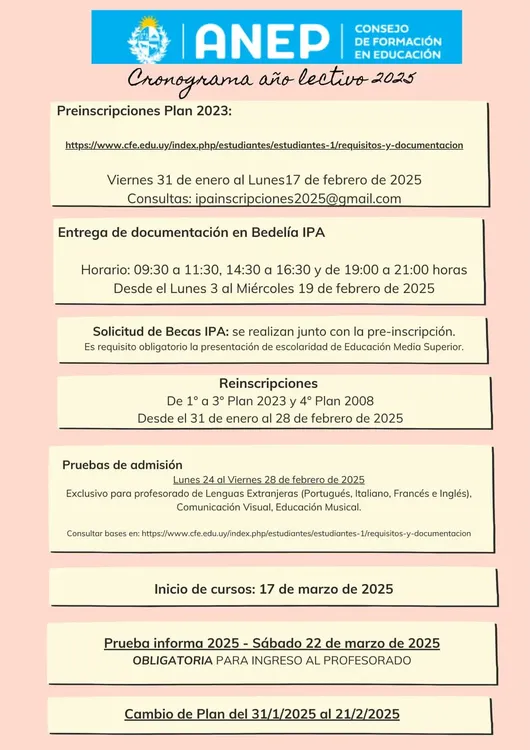 ANEP | CONSEJO DE FORMACIÓN EN EDUCACIÓN

Cronograma año lectivo 2025

Preinscripciones Plan 2023:

https://www.cfe.edu.uy/index.php/estudiantes/estudiantes-1/requisitos-y-documentacion

Viernes 31 de enero al Lunes17 de febrero de 2025
Consultas: ipainscripciones2025@gmail.com

Entrega de documentación en Bedelía IPA

Horario: 09:30 a 11:30, 14:30 a 16:30 y de 19:00 a 21:00 horas
Desde el Lunes 3 al Miércoles 19 de febrero de 2025

Solicitud de Becas IPA: se realizan junto con la pre-inscripción.
Es requisito obligatorio la presentación de escolaridad de Educación Media Superior.

Reinscripciones
De 1° a 3° Plan 2023 y 4° Plan 2008
Desde el 31 de enero al 28 de febrero de 2025

Pruebas de admisión
Lunes 24 al Viernes 28 de febrero de 2025
Exclusivo para profesorado de Lenguas Extranjeras (Portugués, Italiano, Francés e Inglés), Comunicación Visual, Educación Musical.

Consultar bases en: https://www.cfe.edu.uy/index.php/estudiantes/estudiantes-1/requisitos-y-documentacion

Inicio de cursos: 17 de marzo de 2025

Prueba informa 2025 - Sábado 22 de marzo de 2025
OBLIGATORIA PARA INGRESO AL PROFESORADO

Cambio de Plan del 31/1/2025 al 21/2/2025